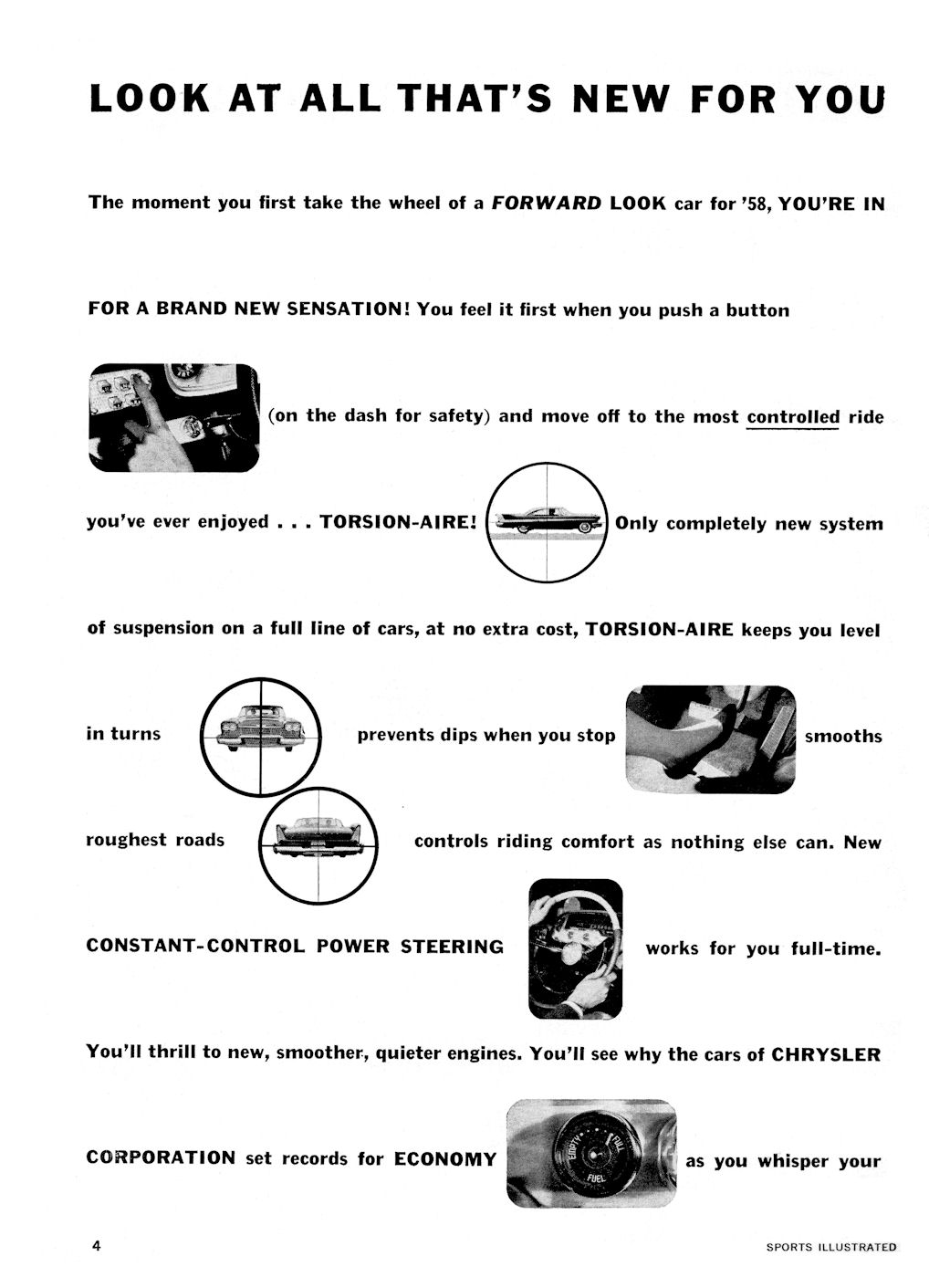 LOOK AT ALL THAT'S NEW FOR YOU

The moment you first take the wheel of a FORWARD LOOK car for '58, YOU'RE IN

FOR A BRAND NEW SENSATION! You feel it first when you push a button

(on the dash for safety) and move off to the most controlled ride

you've ever enjoyed . . . TORSION-AIRE! Only completely new system

of suspension on a full line of cars, at no extra cost, TORSION-AIRE keeps you level

in turns prevents dips when you stop smooths

roughest roads controls riding comfort as nothing else can. New

CONSTANT-CONTROL POWER STEERING works for you full-time.

You'll thrill to new, smoother, quieter engines. You'll see why the cars of CHRYSLER

CORPORATION set records for ECONOMY as you whisper your

EMPTY FULL FUEL

4

SPORTS ILLUSTRATED